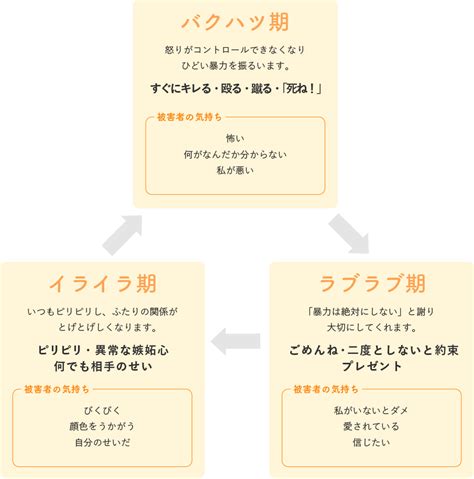 バクハツ期

怒りがコントロールできなくなり
ひどい暴力を振るいます。

すぐにキレる・殴る・蹴る・「死ね！」

被害者の気持ち

怖い
何がなんだか分からない
私が悪い

ラブラブ期

「暴力は絶対にしない」と謝り
大切にしてくれます。

ごめんね・二度としないと約束
プレゼント

被害者の気持ち

私がいないとダメ
愛されている
信じたい

イライラ期

いつもピリピリし、ふたりの関係が
とげとげしくなります。

ピリピリ・異常な嫉妬心
何でも相手のせい

被害者の気持ち

びくびく
顔色をうかがう
自分のせいだ